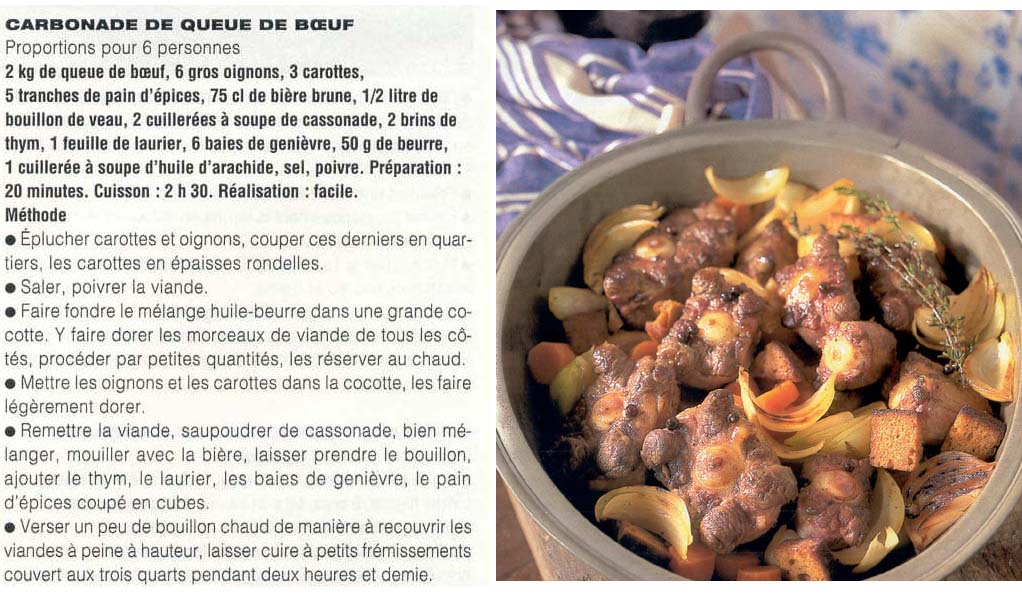 CARBONADE DE QUEUE DE BŒUF
Proportions pour 6 personnes
2 kg de queue de bœuf, 6 gros oignons, 3 carottes, 5 tranches de pain d'épices, 75 cl de bière brune, 1/2 litre de bouillon de veau, 2 cuillerées à soupe de cassonade, 2 brins de thym, 1 feuille de laurier, 6 baies de genièvre, 50 g de beurre, 1 cuillerée à soupe d'huile d'arachide, sel, poivre. Préparation : 20 minutes. Cuisson : 2 h 30. Réalisation : facile.
Méthode
● Éplucher carottes et oignons, couper ces derniers en quartiers, les carottes en épaisses rondelles.
● Saler, poivrer la viande.
● Faire fondre le mélange huile-beurre dans une grande cocotte. Y faire dorer les morceaux de viande de tous les côtés, procéder par petites quantités, les réserver au chaud.
● Mettre les oignons et les carottes dans la cocotte, les faire légèrement dorer.
● Remettre la viande, saupoudrer de cassonade, bien mélanger, mouiller avec la bière, laisser prendre le bouillon, ajouter le thym, le laurier, les baies de genièvre, le pain d'épices coupé en cubes.
● Verser un peu de bouillon chaud de manière à recouvrir les viandes à peine à hauteur, laisser cuire à petits frémissements couvert aux trois quarts pendant deux heures et demie.